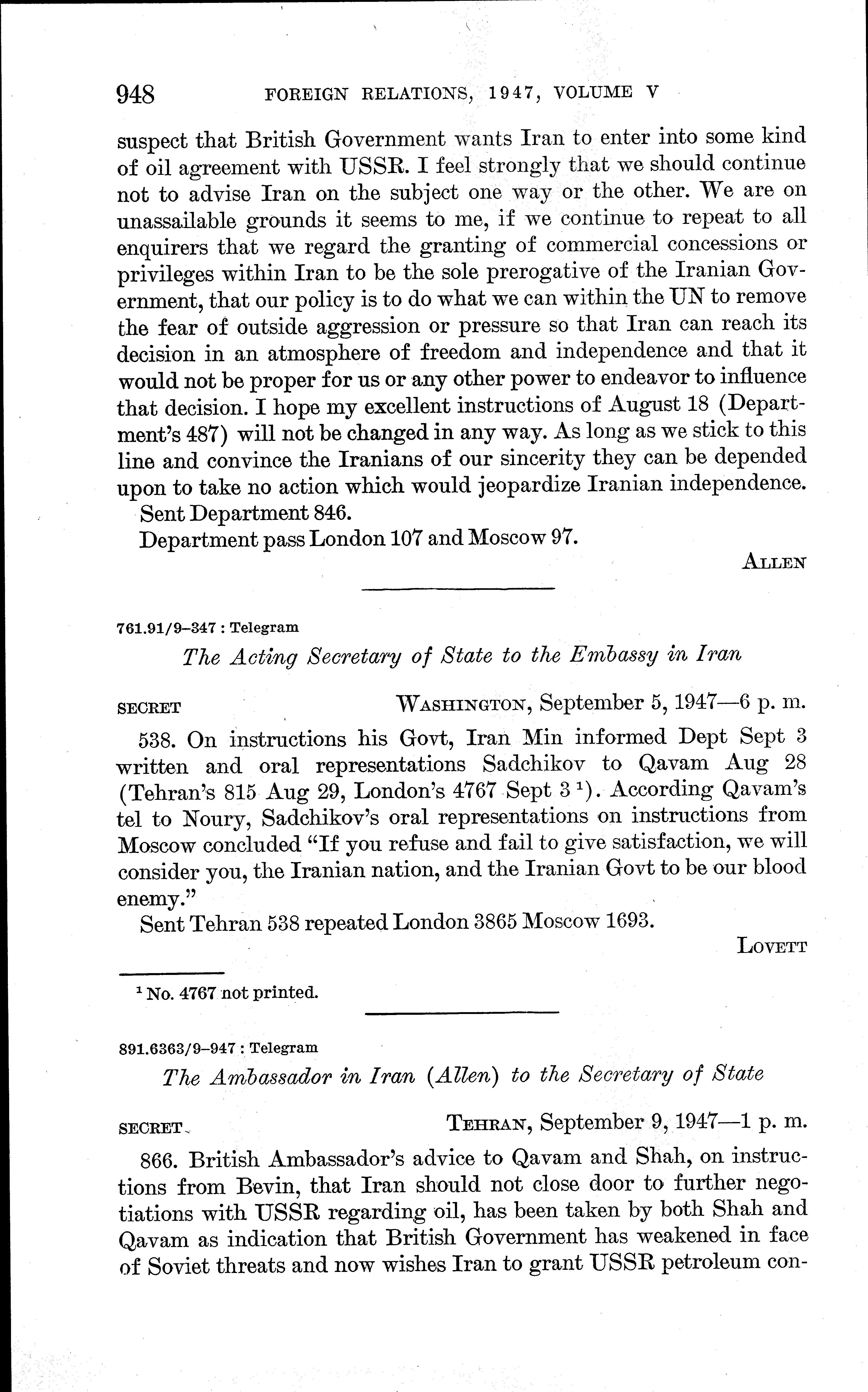 948 FOREIGN RELATIONS, 1947, VOLUME V

suspect that British Government wants Iran to enter into some kind of oil agreement with USSR. I feel strongly that we should continue not to advise Iran on the subject one way or the other. We are on unassailable grounds it seems to me, if we continue to repeat to all enquirers that we regard the granting of commercial concessions or privileges within Iran to be the sole prerogative of the Iranian Government, that our policy is to do what we can within the UN to remove the fear of outside aggression or pressure so that Iran can reach its decision in an atmosphere of freedom and independence and that it would not be proper for us or any other power to endeavor to influence that decision. I hope my excellent instructions of August 18 (Department's 487) will not be changed in any way. As long as we stick to this line and convince the Iranians of our sincerity they can be depended upon to take no action which would jeopardize Iranian independence.

Sent Department 846.

Department pass London 107 and Moscow 97.

ALLEN

761.91/9–347 : Telegram

The Acting Secretary of State to the Embassy in Iran

SECRET WASHINGTON, September 5, 1947—6 p. m.

538. On instructions his Govt, Iran Min informed Dept Sept 3 written and oral representations Sadchikov to Qavam Aug 28 (Tehran's 815 Aug 29, London's 4767 Sept 3 $^1$). According Qavam's tel to Noury, Sadchikov's oral representations on instructions from Moscow concluded "If you refuse and fail to give satisfaction, we will consider you, the Iranian nation, and the Iranian Govt to be our blood enemy."

Sent Tehran 538 repeated London 3865 Moscow 1693.

LOVETT

$^1$ No. 4767 not printed.

891.6363/9–947 : Telegram

The Ambassador in Iran (Allen) to the Secretary of State

SECRET TEHRAN, September 9, 1947—1 p. m.

866. British Ambassador's advice to Qavam and Shah, on instructions from Bevin, that Iran should not close door to further negotiations with USSR regarding oil, has been taken by both Shah and Qavam as indication that British Government has weakened in face of Soviet threats and now wishes Iran to grant USSR petroleum con-